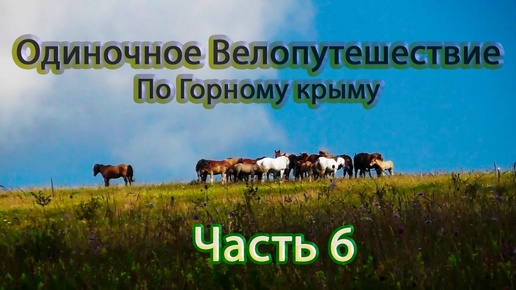 Одиночное Велопутешествие
По Горному крыму

Часть 6